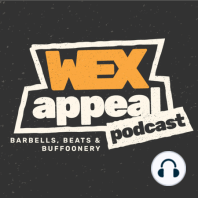 WEX
appeal
podcast
BARBELLS, BEATS &
BUFFOONERY